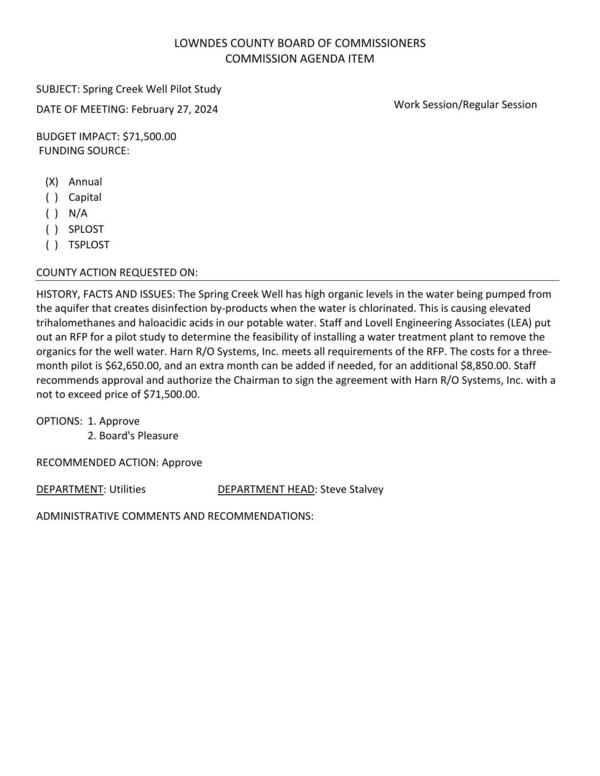 LOWNDES COUNTY BOARD OF COMMISSIONERS
COMMISSION AGENDA ITEM

SUBJECT: Spring Creek Well Pilot Study

DATE OF MEETING: February 27, 2024

Work Session/Regular Session

BUDGET IMPACT: $71,500.00
FUNDING SOURCE:

(X) Annual
( ) Capital
( ) N/A
( ) SPLOST
( ) TSPLOST

COUNTY ACTION REQUESTED ON:

HISTORY, FACTS AND ISSUES: The Spring Creek Well has high organic levels in the water being pumped from the aquifer that creates disinfection by-products when the water is chlorinated. This is causing elevated trihalomethanes and haloacidic acids in our potable water. Staff and Lovell Engineering Associates (LEA) put out an RFP for a pilot study to determine the feasibility of installing a water treatment plant to remove the organics for the well water. Harn R/O Systems, Inc. meets all requirements of the RFP. The costs for a three-month pilot is $62,650.00, and an extra month can be added if needed, for an additional $8,850.00. Staff recommends approval and authorize the Chairman to sign the agreement with Harn R/O Systems, Inc. with a not to exceed price of $71,500.00.

OPTIONS: 1. Approve
2. Board's Pleasure

RECOMMENDED ACTION: Approve

DEPARTMENT: Utilities

DEPARTMENT HEAD: Steve Stalvey

ADMINISTRATIVE COMMENTS AND RECOMMENDATIONS: